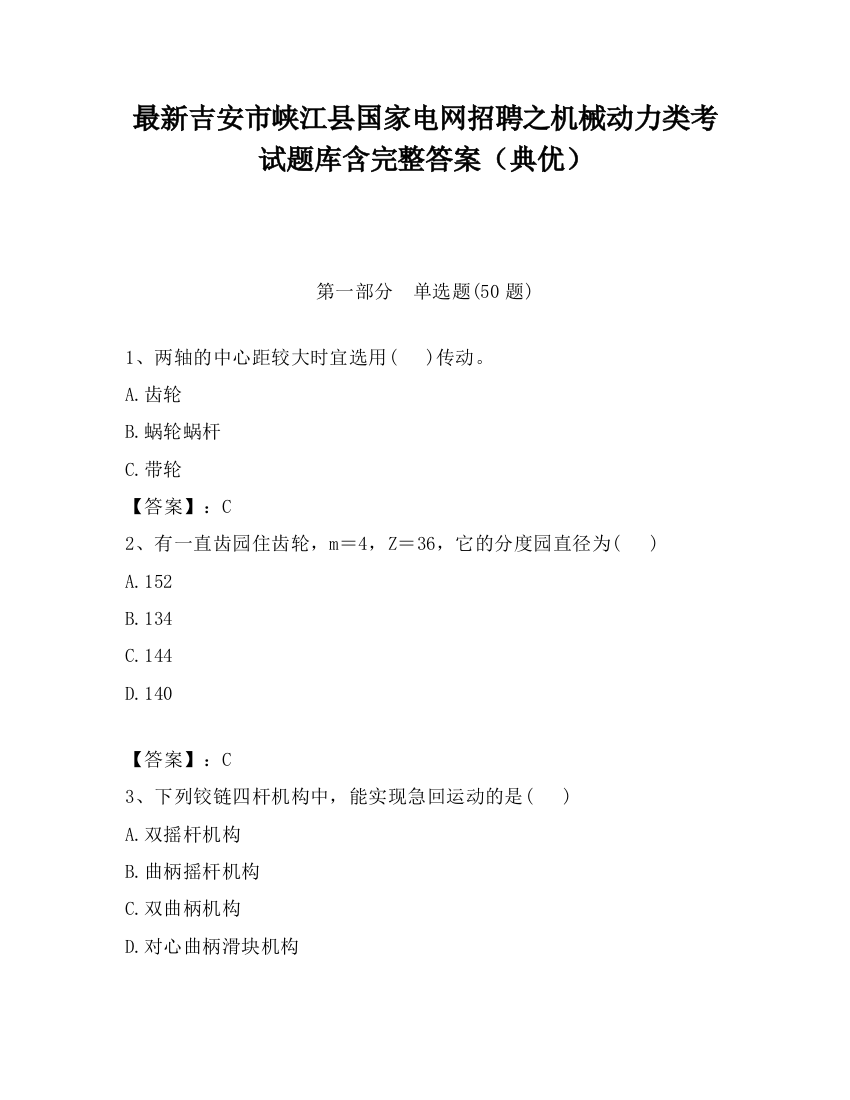 最新吉安市峡江县国家电网招聘之机械动力类考试题库含完整答案（典优）

第一部分　单选题(50 题)

1、两轴的中心距较大时宜选用(　　)传动。

A.齿轮

B.蜗轮蜗杆

C.带轮

【答案】：C

2、有一直齿园住齿轮，m＝4，Z＝36，它的分度园直径为(　　)

A.152

B.134

C.144

D.140

【答案】：C

3、下列铰链四杆机构中，能实现急回运动的是(　　)

A.双摇杆机构

B.曲柄摇杆机构

C.双曲柄机构

D.对心曲柄滑块机构